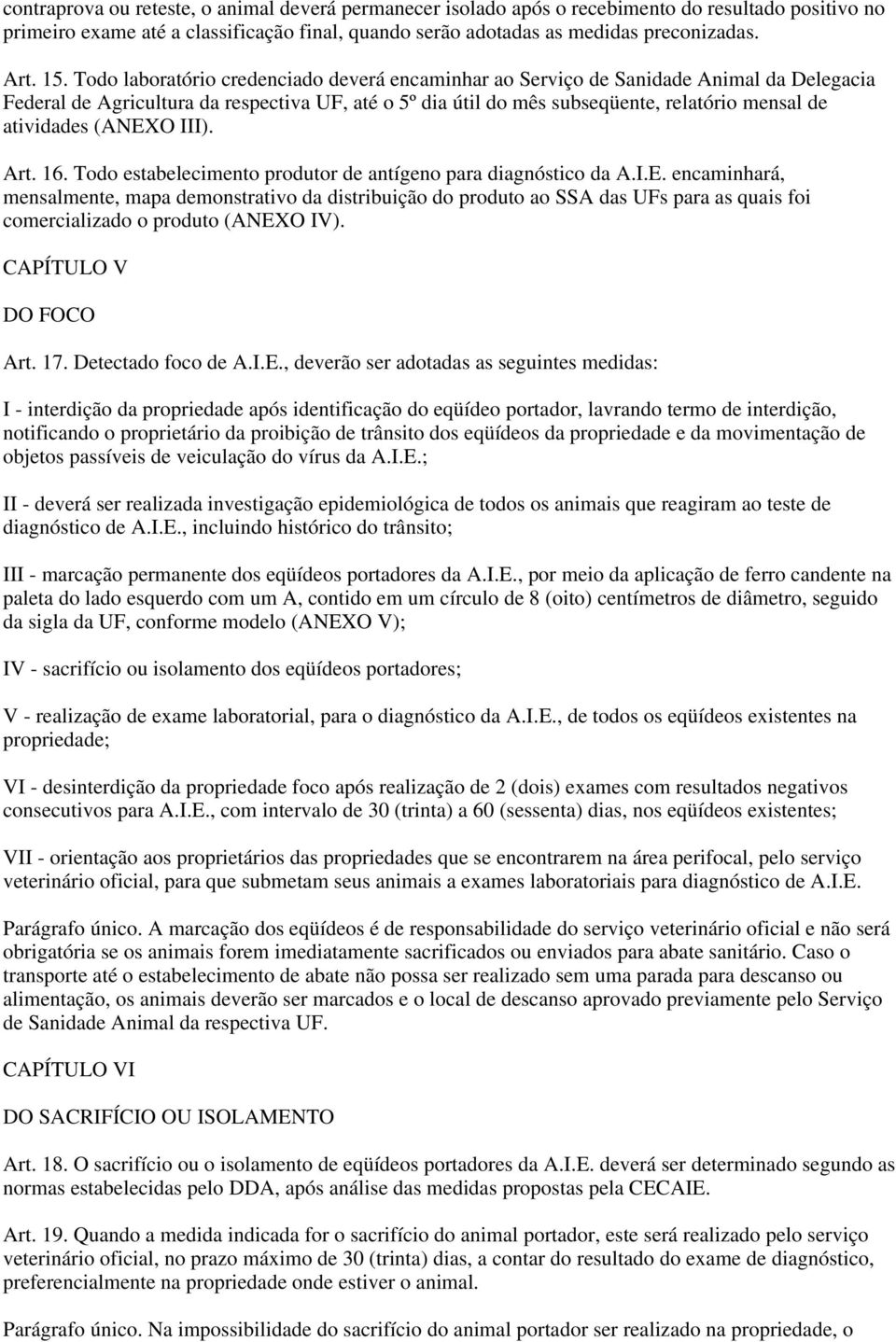 contraprova ou reteste, o animal deverá permanecer isolado após o recebimento do resultado positivo no primeiro exame até a classificação final, quando serão adotadas as medidas preconizadas.

Art. 15. Todo laboratório credenciado deverá encaminhar ao Serviço de Sanidade Animal da Delegacia Federal de Agricultura da respectiva UF, até o 5º dia útil do mês subseqüente, relatório mensal de atividades (ANEXO III).

Art. 16. Todo estabelecimento produtor de antígeno para diagnóstico da A.I.E. encaminhará, mensalmente, mapa demonstrativo da distribuição do produto ao SSA das UFs para as quais foi comercializado o produto (ANEXO IV).

CAPÍTULO V

DO FOCO

Art. 17. Detectado foco de A.I.E., deverão ser adotadas as seguintes medidas:

I - interdição da propriedade após identificação do eqüídeo portador, lavrando termo de interdição, notificando o proprietário da proibição de trânsito dos eqüídeos da propriedade e da movimentação de objetos passíveis de veiculação do vírus da A.I.E.;

II - deverá ser realizada investigação epidemiológica de todos os animais que reagiram ao teste de diagnóstico de A.I.E., incluindo histórico do trânsito;

III - marcação permanente dos eqüídeos portadores da A.I.E., por meio da aplicação de ferro candente na paleta do lado esquerdo com um A, contido em um círculo de 8 (oito) centímetros de diâmetro, seguido da sigla da UF, conforme modelo (ANEXO V);

IV - sacrifício ou isolamento dos eqüídeos portadores;

V - realização de exame laboratorial, para o diagnóstico da A.I.E., de todos os eqüídeos existentes na propriedade;

VI - desinterdição da propriedade foco após realização de 2 (dois) exames com resultados negativos consecutivos para A.I.E., com intervalo de 30 (trinta) a 60 (sessenta) dias, nos eqüídeos existentes;

VII - orientação aos proprietários das propriedades que se encontrarem na área perifocal, pelo serviço veterinário oficial, para que submetam seus animais a exames laboratoriais para diagnóstico de A.I.E.

Parágrafo único. A marcação dos eqüídeos é de responsabilidade do serviço veterinário oficial e não será obrigatória se os animais forem imediatamente sacrificados ou enviados para abate sanitário. Caso o transporte até o estabelecimento de abate não possa ser realizado sem uma parada para descanso ou alimentação, os animais deverão ser marcados e o local de descanso aprovado previamente pelo Serviço de Sanidade Animal da respectiva UF.

CAPÍTULO VI

DO SACRIFÍCIO OU ISOLAMENTO

Art. 18. O sacrifício ou o isolamento de eqüídeos portadores da A.I.E. deverá ser determinado segundo as normas estabelecidas pelo DDA, após análise das medidas propostas pela CECAIE.

Art. 19. Quando a medida indicada for o sacrifício do animal portador, este será realizado pelo serviço veterinário oficial, no prazo máximo de 30 (trinta) dias, a contar do resultado do exame de diagnóstico, preferencialmente na propriedade onde estiver o animal.

Parágrafo único. Na impossibilidade do sacrifício do animal portador ser realizado na propriedade, o